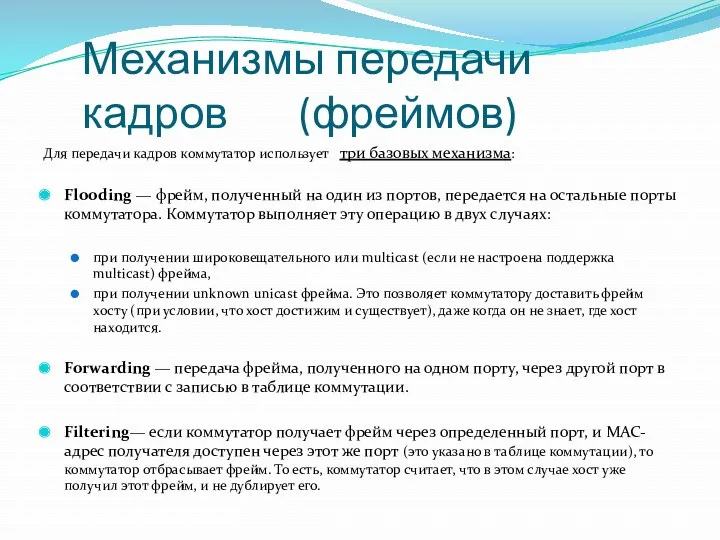 Механизмы передачи кадров (фреймов)

Для передачи кадров коммутатор использует три базовых механизма:

Flooding — фрейм, полученный на один из портов, передается на остальные порты коммутатора. Коммутатор выполняет эту операцию в двух случаях:

при получении широковещательного или multicast (если не настроена поддержка multicast) фрейма,

при получении unknown unicast фрейма. Это позволяет коммутатору доставить фрейм хосту (при условии, что хост достижим и существует), даже когда он не знает, где хост находится.

Forwarding — передача фрейма, полученного на одном порту, через другой порт в соответствии с записью в таблице коммутации.

Filtering— если коммутатор получает фрейм через определенный порт, и MAC-адрес получателя доступен через этот же порт (это указано в таблице коммутации), то коммутатор отбрасывает фрейм. То есть, коммутатор считает, что в этом случае хост уже получил этот фрейм, и не дублирует его.